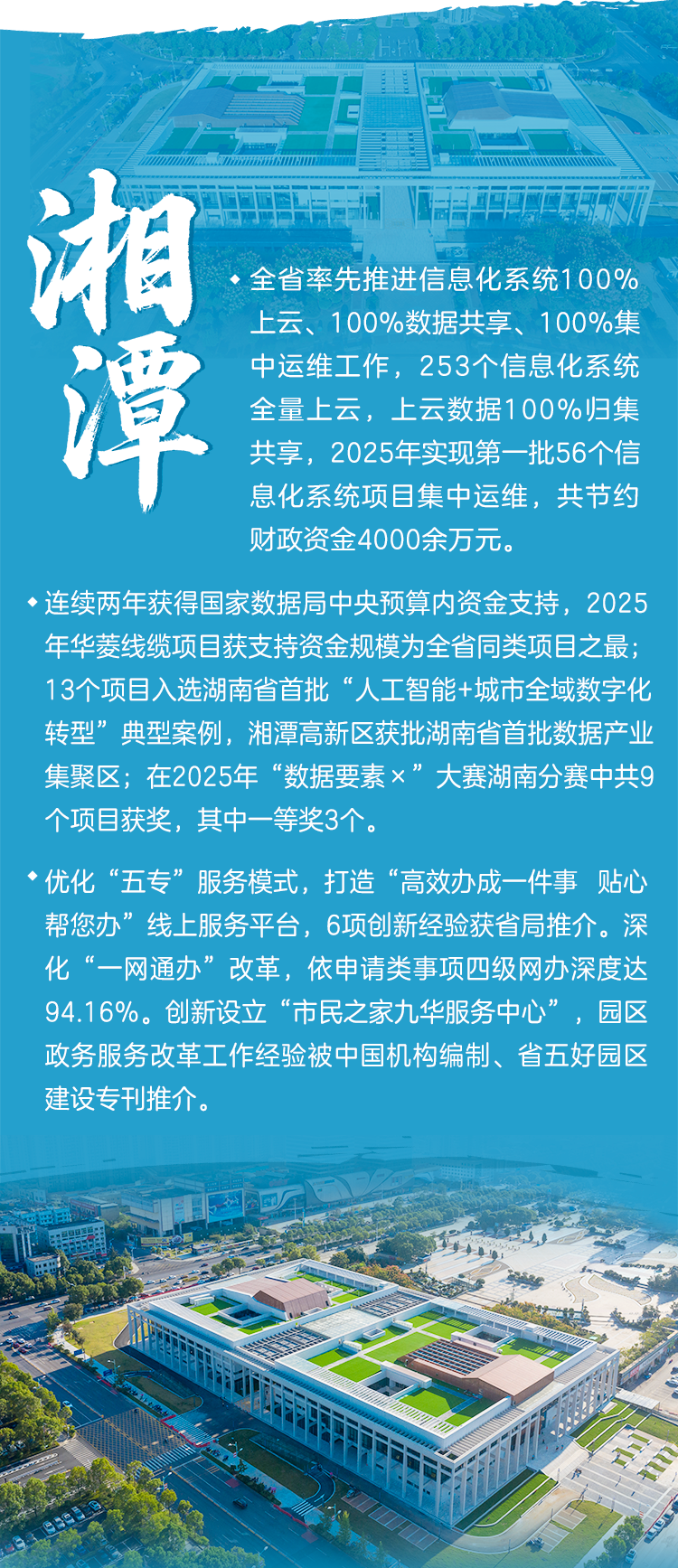 湘潭

• 全省率先推进信息化系统100%上云、100%数据共享、100%集中运维工作，253个信息化系统全量上云，上云数据100%归集共享，2025年实现第一批56个信息化系统项目集中运维，共节约财政资金4000余万元。

• 连续两年获得国家数据局中央预算内资金支持，2025年华菱线缆项目获支持资金规模为全省同类项目之最；13个项目入选湖南省首批“人工智能+城市全域数字化转型”典型案例，湘潭高新区获批湖南省首批数据产业集聚区；在2025年“数据要素×”大赛湖南分赛中共9个项目获奖，其中一等奖3个。

• 优化“五专”服务模式，打造“高效办成一件事 贴心帮您办”线上服务平台，6项创新经验获省局推介。深化“一网通办”改革，依申请类事项四级网办深度达94.16%。创新设立“市民之家九华服务中心”，园区政务服务改革工作经验被中国机构编制、省五好园区建设专刊推介。